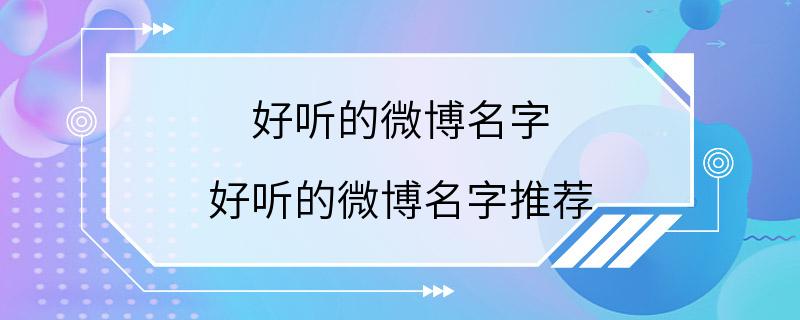 好听的微博名字

好听的微博名字推荐